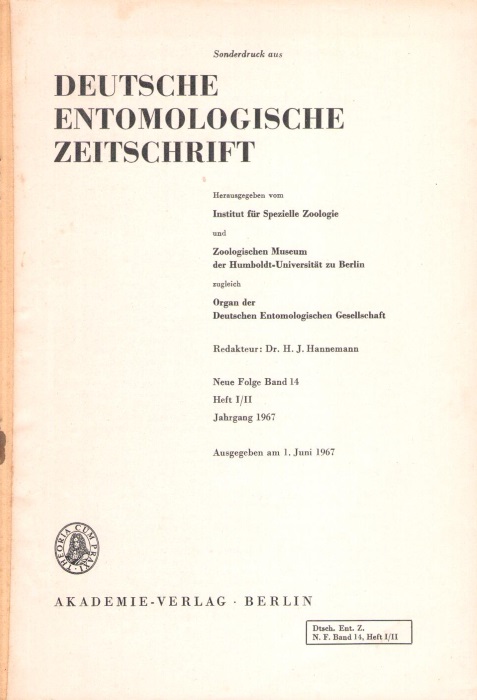 Sonderdruck aus

DEUTSCHE ENTOMOLOGISCHE ZEITSCHRIFT

Herausgegeben vom

Institut für Spezielle Zoologie

und

Zoologischen Museum der Humboldt-Universität zu Berlin

zugleich

Organ der Deutschen Entomologischen Gesellschaft

Redakteur: Dr. H. J. Hannemann

Neue Folge Band 14

Heft I/II

Jahrgang 1967

Ausgegeben am 1. Juni 1967

THEORIA CUM PRAXI

AKADEMIE-VERLAG · BERLIN

Dtsch. Ent. Z. N. F. Band 14, Heft I/II